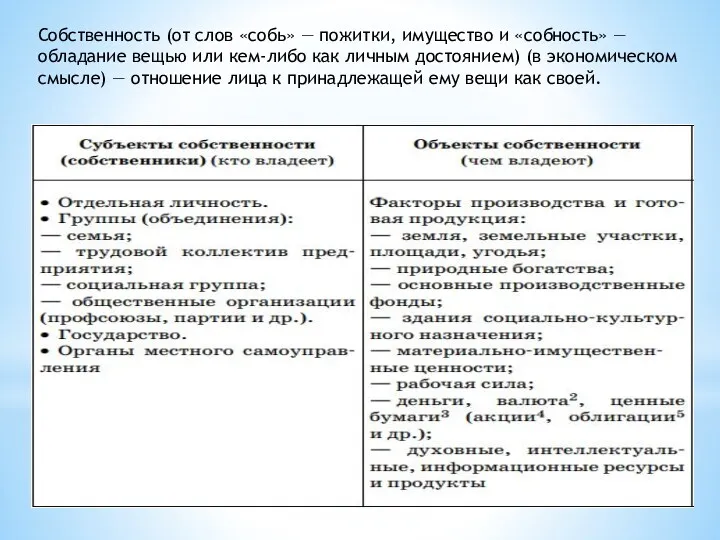 Собственность (от слов «собь» — пожитки, имущество и «собность» — обладание вещью или кем-либо как личным достоянием) (в экономическом смысле) — отношение лица к принадлежащей ему вещи как своей.

| Субъекты собственности (собственники) (кто владеет) | Объекты собственности (чем владеют) |
|---|---|
| • Отдельная личность. • Группы (объединения): — семья; — трудовой коллектив предприятия; — социальная группа; — общественные организации (профсоюзы, партии и др.). • Государство. • Органы местного самоуправления | Факторы производства и готовая продукция: — земля, земельные участки, площади, угодья; — природные богатства; — основные производственные фонды; — здания социально-культурного назначения; — материально-имущественные ценности; — рабочая сила; — деньги, валюта$^2$, ценные бумаги$^3$ (акции$^4$, облигации$^5$ и др.); — духовные, интеллектуальные, информационные ресурсы и продукты |